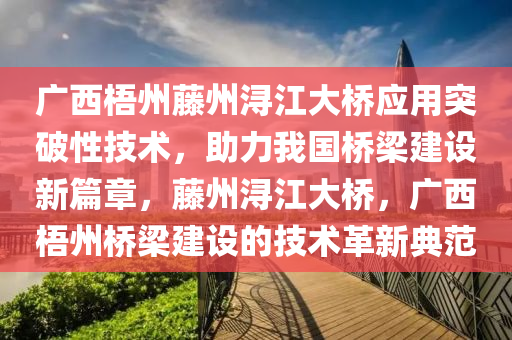 广西梧州藤州浔江大桥应用突破性技术，助力我国桥梁建设新篇章，藤州浔江大桥，广西梧州桥梁建设的技术革新典范